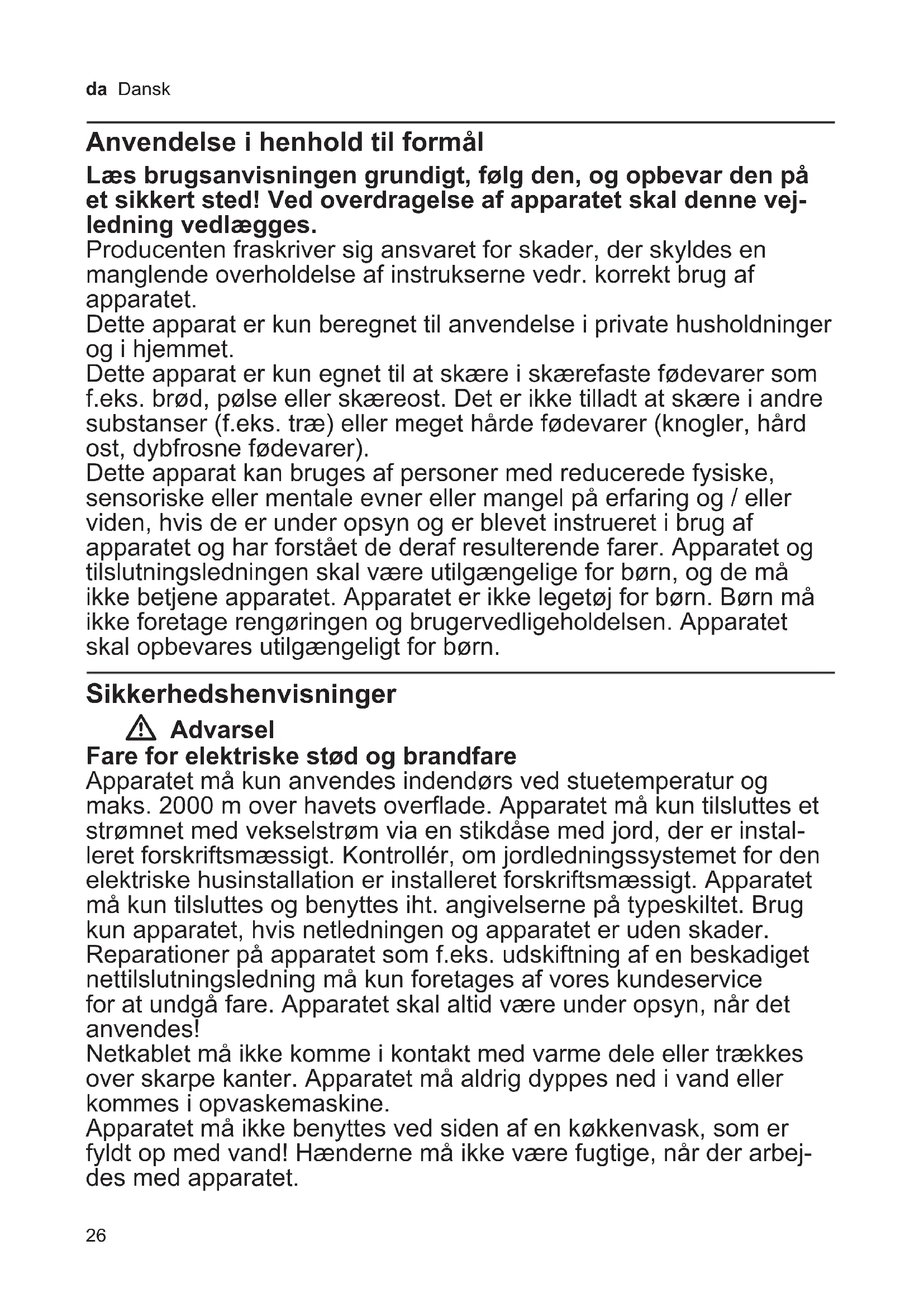 da Dansk

Anvendelse i henhold til formål

Læs brugsanvisningen grundigt, følg den, og opbevar den på et sikkert sted! Ved overdragelse af apparatet skal denne vejledning vedlægges.

Producenten fraskriver sig ansvaret for skader, der skyldes en manglende overholdelse af instrukserne vedr. korrekt brug af apparatet.
Dette apparat er kun beregnet til anvendelse i private husholdninger og i hjemmet.
Dette apparat er kun egnet til at skære i skærefaste fødevarer som f.eks. brød, pølse eller skæreost. Det er ikke tilladt at skære i andre substanser (f.eks. træ) eller meget hårde fødevarer (knogler, hård ost, dybfrosne fødevarer).
Dette apparat kan bruges af personer med reducerede fysiske, sensoriske eller mentale evner eller mangel på erfaring og / eller viden, hvis de er under opsyn og er blevet instrueret i brug af apparatet og har forstået de deraf resulterende farer. Apparatet og tilslutningsledningen skal være utilgængelige for børn, og de må ikke betjene apparatet. Apparatet er ikke legetøj for børn. Børn må ikke foretage rengøringen og brugervedligeholdelsen. Apparatet skal opbevares utilgængeligt for børn.

Sikkerhedshenvisninger

Advarsel

Fare for elektriske stød og brandfare

Apparatet må kun anvendes indendørs ved stuetemperatur og maks. 2000 m over havets overflade. Apparatet må kun tilsluttes et strømnet med vekselstrøm via en stikdåse med jord, der er installeret forskriftsmæssigt. Kontrollér, om jordledningssystemet for den elektriske husinstallation er installeret forskriftsmæssigt. Apparatet må kun tilsluttes og benyttes iht. angivelserne på typeskiltet. Brug kun apparatet, hvis netledningen og apparatet er uden skader. Reparationer på apparatet som f.eks. udskiftning af en beskadiget nettilslutningsledning må kun foretages af vores kundeservice for at undgå fare. Apparatet skal altid være under opsyn, når det anvendes!
Netkablet må ikke komme i kontakt med varme dele eller trækkes over skarpe kanter. Apparatet må aldrig dyppes ned i vand eller kommes i opvaskemaskine.
Apparatet må ikke benyttes ved siden af en køkkenvask, som er fyldt op med vand! Hænderne må ikke være fugtige, når der arbejdes med apparatet.

26